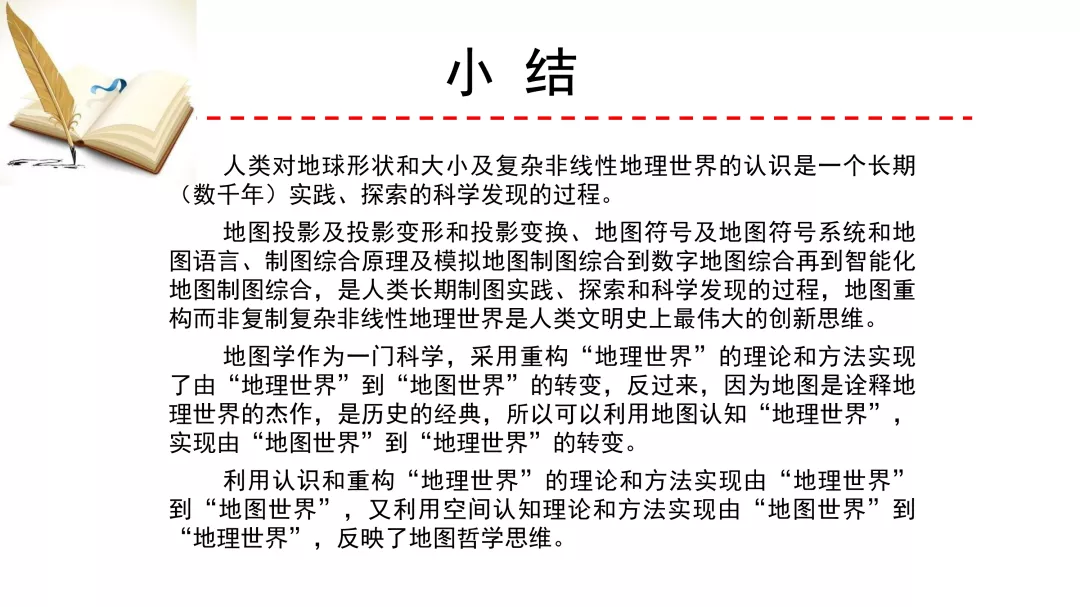 小 结

人类对地球形状和大小及复杂非线性地理世界的认识是一个长期（数千年）实践、探索的科学发现的过程。

地图投影及投影变形和投影变换、地图符号及地图符号系统和地图语言、制图综合原理及模拟地图制图综合到数字地图综合再到智能化地图制图综合，是人类长期制图实践、探索和科学发现的过程，地图重构而非复制复杂非线性地理世界是人类文明史上最伟大的创新思维。

地图学作为一门科学，采用重构“地理世界”的理论和方法实现了由“地理世界”到“地图世界”的转变，反过来，因为地图是诠释地理世界的杰作，是历史的经典，所以可以利用地图认知“地理世界”，实现由“地图世界”到“地理世界”的转变。

利用认识和重构“地理世界”的理论和方法实现由“地理世界”到“地图世界”，又利用空间认知理论和方法实现由“地图世界”到“地理世界”，反映了地图哲学思维。